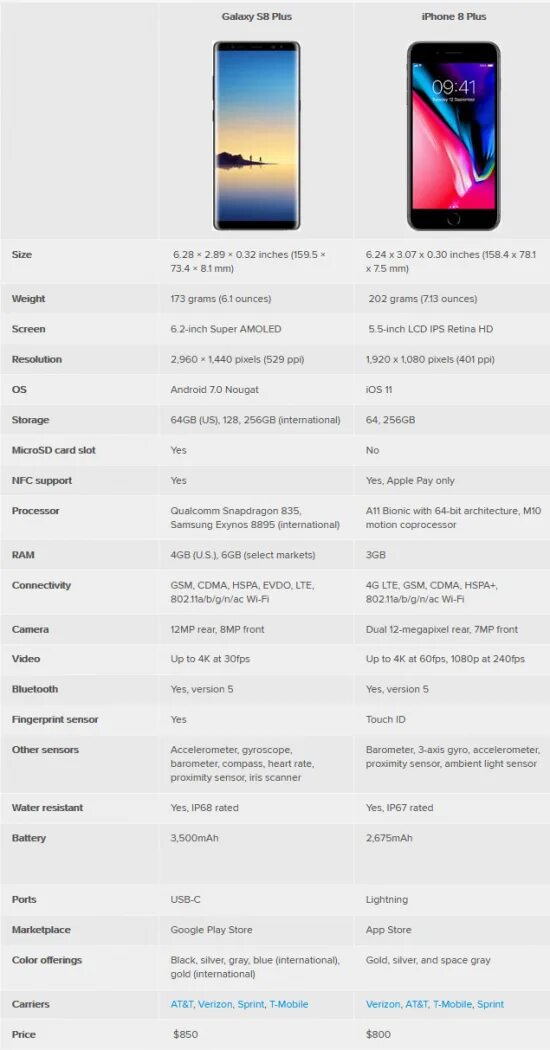 | | Galaxy S8 Plus | iPhone 8 Plus |
|---|---|---|
| | | 09:41 Tuesday 12 September |
| Size | 6.28 × 2.89 × 0.32 inches (159.5 × 73.4 × 8.1 mm) | 6.24 x 3.07 x 0.30 inches (158.4 x 78.1 x 7.5 mm) |
| Weight | 173 grams (6.1 ounces) | 202 grams (7.13 ounces) |
| Screen | 6.2-inch Super AMOLED | 5.5-inch LCD IPS Retina HD |
| Resolution | 2,960 × 1,440 pixels (529 ppi) | 1,920 x 1,080 pixels (401 ppi) |
| OS | Android 7.0 Nougat | iOS 11 |
| Storage | 64GB (US), 128, 256GB (international) | 64, 256GB |
| MicroSD card slot | Yes | No |
| NFC support | Yes | Yes, Apple Pay only |
| Processor | Qualcomm Snapdragon 835, Samsung Exynos 8895 (international) | A11 Bionic with 64-bit architecture, M10 motion coprocessor |
| RAM | 4GB (U.S.), 6GB (select markets) | 3GB |
| Connectivity | GSM, CDMA, HSPA, EVDO, LTE, 802.11a/b/g/n/ac Wi-Fi | 4G LTE, GSM, CDMA, HSPA+, 802.11a/b/g/n/ac Wi-Fi |
| Camera | 12MP rear, 8MP front | Dual 12-megapixel rear, 7MP front |
| Video | Up to 4K at 30fps | Up to 4K at 60fps, 1080p at 240fps |
| Bluetooth | Yes, version 5 | Yes, version 5 |
| Fingerprint sensor | Yes | Touch ID |
| Other sensors | Accelerometer, gyroscope, barometer, compass, heart rate, proximity sensor, iris scanner | Barometer, 3-axis gyro, accelerometer, proximity sensor, ambient light sensor |
| Water resistant | Yes, IP68 rated | Yes, IP67 rated |
| Battery | 3,500mAh | 2,675mAh |
| Ports | USB-C | Lightning |
| Marketplace | Google Play Store | App Store |
| Color offerings | Black, silver, gray, blue (international), gold (international) | Gold, silver, and space gray |
| Carriers | AT&T, Verizon, Sprint, T-Mobile | Verizon, AT&T, T-Mobile, Sprint |
| Price | $850 | $800 |